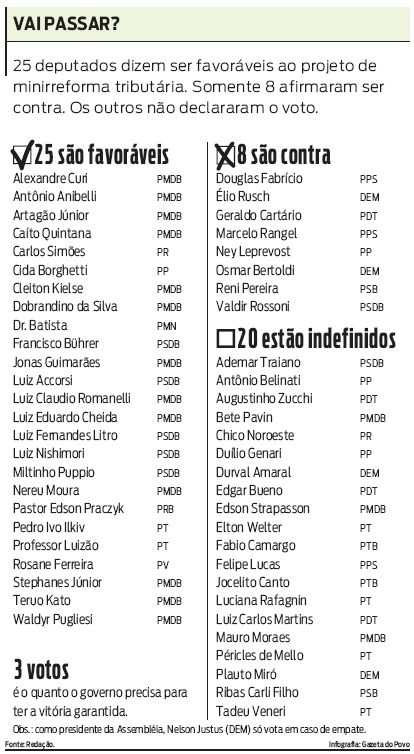 VAI PASSAR?

25 deputados dizem ser favoráveis ao projeto de minirreforma tributária. Somente 8 afirmaram ser contra. Os outros não declararam o voto.

25 são favoráveis

| | |
|---|---|
| Alexandre Curi | PMDB |
| Antônio Anibelli | PMDB |
| Artagão Júnior | PMDB |
| Caíto Quintana | PMDB |
| Carlos Simões | PR |
| Cida Borghetti | PP |
| Cleiton Kielse | PMDB |
| Dobrandino da Silva | PMDB |
| Dr. Batista | PMN |
| Francisco Bührer | PSDB |
| Jonas Guimarães | PMDB |
| Luiz Accorsi | PSDB |
| Luiz Claudio Romanelli | PMDB |
| Luiz Eduardo Cheida | PMDB |
| Luiz Fernandes Litro | PSDB |
| Luiz Nishimori | PSDB |
| Miltinho Puppio | PSDB |
| Nereu Moura | PMDB |
| Pastor Edson Praczyk | PRB |
| Pedro Ivo Ilkiv | PT |
| Professor Luizão | PT |
| Rosane Ferreira | PV |
| Stephanes Júnior | PMDB |
| Teruo Kato | PMDB |
| Waldyr Pugliesi | PMDB |

3 votos
é o quanto o governo precisa para ter a vitória garantida.

8 são contra

| | |
|---|---|
| Douglas Fabrício | PPS |
| Élio Rusch | DEM |
| Geraldo Cartário | PDT |
| Marcelo Rangel | PPS |
| Ney Leprevost | PP |
| Osmar Bertoldi | DEM |
| Reni Pereira | PSB |
| Valdir Rossoni | PSDB |

20 estão indefinidos

| | |
|---|---|
| Ademar Traiano | PSDB |
| Antônio Belinati | PP |
| Augustinho Zucchi | PDT |
| Bete Pavin | PMDB |
| Chico Noroeste | PR |
| Duílio Genari | PP |
| Durval Amaral | DEM |
| Edgar Bueno | PDT |
| Edson Strapasson | PMDB |
| Elton Welter | PT |
| Fabio Camargo | PTB |
| Felipe Lucas | PPS |
| Jocelito Canto | PTB |
| Luciana Rafagnin | PT |
| Luiz Carlos Martins | PDT |
| Mauro Moraes | PMDB |
| Péricles de Mello | PT |
| Plauto Miró | DEM |
| Ribas Carli Filho | PSB |
| Tadeu Veneri | PT |

Obs.: como presidente da Assembléia, Nelson Justus (DEM) só vota em caso de empate.

Fonte: Redação. Infografia: Gazeta do Povo